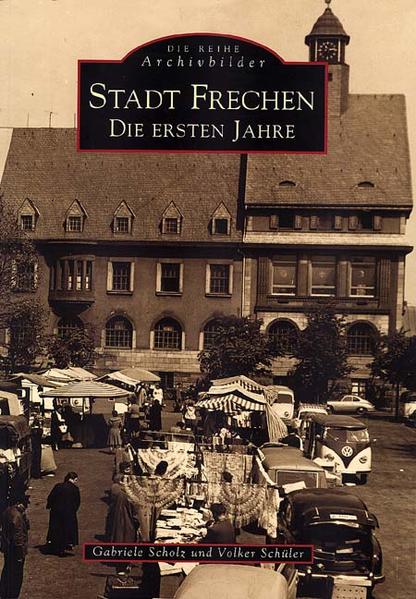 DIE REIHE
Archivbilder

STADT FRECHEN
DIE ERSTEN JAHRE

Gabriele Scholz und Volker Schüler